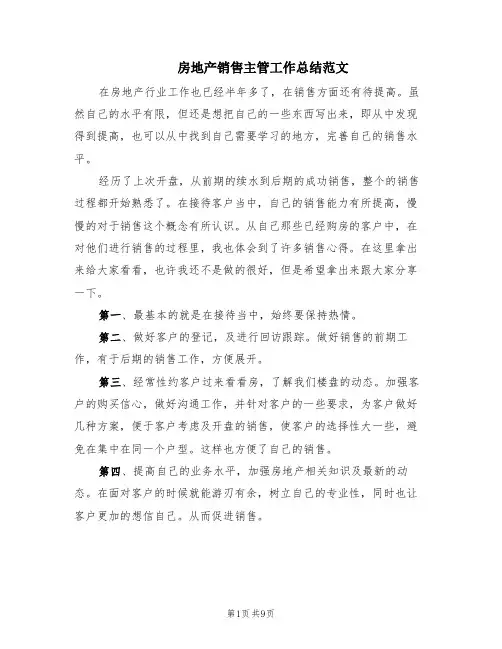 房地产销售主管工作总结范文

在房地产行业工作也已经半年多了，在销售方面还有待提高。虽然自己的水平有限，但还是想把自己的一些东西写出来，即从中发现得到提高，也可以从中找到自己需要学习的地方，完善自己的销售水平。

经历了上次开盘，从前期的续水到后期的成功销售，整个的销售过程都开始熟悉了。在接待客户当中，自己的销售能力有所提高，慢慢的对于销售这个概念有所认识。从自己那些已经购房的客户中，在对他们进行销售的过程里，我也体会到了许多销售心得。在这里拿出来给大家看看，也许我还不是做的很好，但是希望拿出来跟大家分享一下。

第一、最基本的就是在接待当中，始终要保持热情。

第二、做好客户的登记，及进行回访跟踪。做好销售的前期工作，有于后期的销售工作，方便展开。

第三、经常性约客户过来看看房，了解我们楼盘的动态。加强客户的购买信心，做好沟通工作，并针对客户的一些要求，为客户做好几种方案，便于客户考虑及开盘的销售，使客户的选择性大一些，避免在集中在同一个户型。这样也方便了自己的销售。

第四、提高自己的业务水平，加强房地产相关知识及最新的动态。在面对客户的时候就能游刃有余，树立自己的专业性，同时也让客户更加的想信自己。从而促进销售。

第1页 共9页